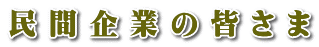 民間企業の皆さま